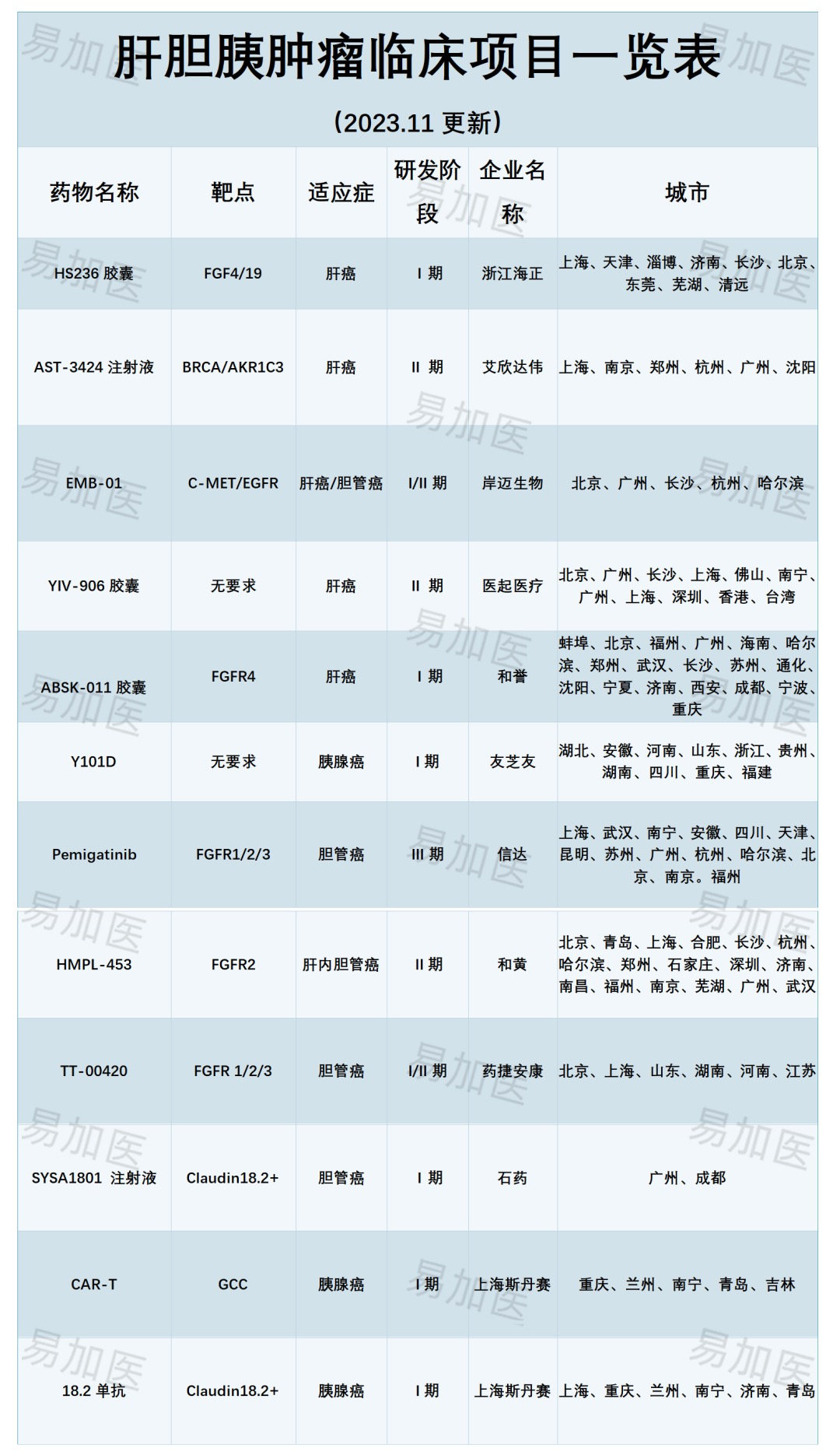 肝胆胰肿瘤临床项目一览表

（2023.11 更新）

| 药物名称 | 靶点 | 适应症 | 研发阶段 | 企业名称 | 城市 |
|---|---|---|---|---|---|
| HS236 胶囊 | FGF4/19 | 肝癌 | I 期 | 浙江海正 | 上海、天津、淄博、济南、长沙、北京、东莞、芜湖、清远 |
| AST-3424 注射液 | BRCA/AKR1C3 | 肝癌 | II 期 | 艾欣达伟 | 上海、南京、郑州、杭州、广州、沈阳 |
| EMB-01 | C-MET/EGFR | 肝癌/胆管癌 | I/II 期 | 岸迈生物 | 北京、广州、长沙、杭州、哈尔滨 |
| YIV-906 胶囊 | 无要求 | 肝癌 | II 期 | 医起医疗 | 北京、广州、长沙、上海、佛山、南宁、广州、上海、深圳、香港、台湾 |
| ABSK-011 胶囊 | FGFR4 | 肝癌 | I 期 | 和誉 | 蚌埠、北京、福州、广州、海南、哈尔滨、郑州、武汉、长沙、苏州、通化、沈阳、宁夏、济南、西安、成都、宁波、重庆 |
| Y101D | 无要求 | 胰腺癌 | I 期 | 友芝友 | 湖北、安徽、河南、山东、浙江、贵州、湖南、四川、重庆、福建 |
| Pemigatinib | FGFR1/2/3 | 胆管癌 | III 期 | 信达 | 上海、武汉、南宁、安徽、四川、天津、昆明、苏州、广州、杭州、哈尔滨、北京、南京。福州 |
| HMPL-453 | FGFR2 | 肝内胆管癌 | II 期 | 和黄 | 北京、青岛、上海、合肥、长沙、杭州、哈尔滨、郑州、石家庄、深圳、济南、南昌、福州、南京、芜湖、广州、武汉 |
| TT-00420 | FGFR 1/2/3 | 胆管癌 | I/II 期 | 药捷安康 | 北京、上海、山东、湖南、河南、江苏 |
| SYSA1801 注射液 | Claudin18.2+ | 胆管癌 | I 期 | 石药 | 广州、成都 |
| CAR-T | GCC | 胰腺癌 | I 期 | 上海斯丹赛 | 重庆、兰州、南宁、青岛、吉林 |
| 18.2 单抗 | Claudin18.2+ | 胰腺癌 | I 期 | 上海斯丹赛 | 上海、重庆、兰州、南宁、济南、青岛 |

易加医